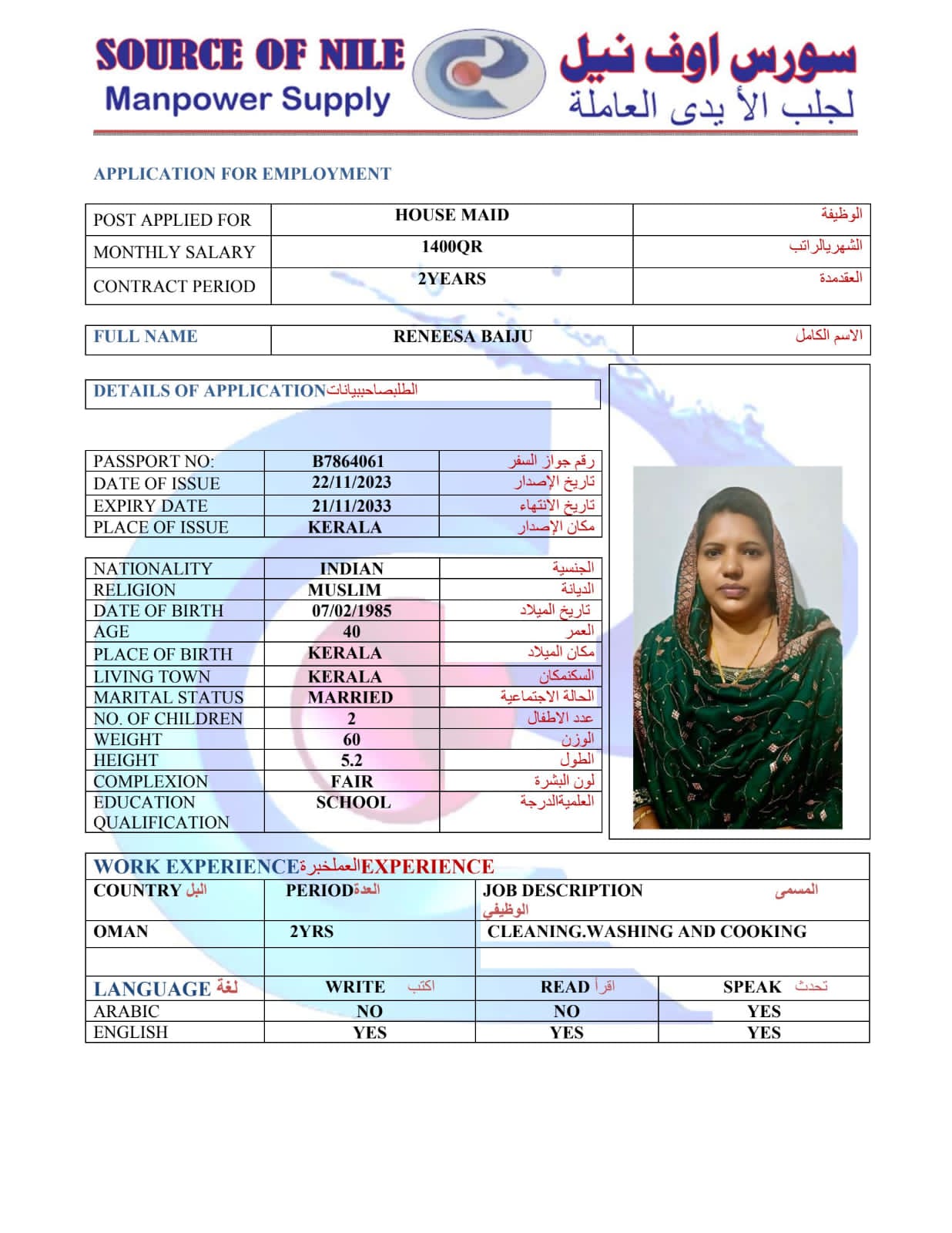 SOURCE OF NILE
Manpower Supply
سورس اوف نيل
لجلب الأ يدى العاملة

APPLICATION FOR EMPLOYMENT

| POST APPLIED FOR | HOUSE MAID | الوظيفة |
|---|---|---|
| MONTHLY SALARY | 1400QR | الشهريالراتب |
| CONTRACT PERIOD | 2YEARS | العقدمدة |

| FULL NAME | RENEESA BAIJU | الاسم الكامل |
|---|---|---|

DETAILS OF APPLICATIONالطلبصاحببيانات

| PASSPORT NO: | B7864061 | رقم جواز السفر |
|---|---|---|
| DATE OF ISSUE | 22/11/2023 | تاريخ الإصدار |
| EXPIRY DATE | 21/11/2033 | تاريخ الانتهاء |
| PLACE OF ISSUE | KERALA | مكان الإصدار |

| NATIONALITY | INDIAN | الجنسية |
|---|---|---|
| RELIGION | MUSLIM | الديانة |
| DATE OF BIRTH | 07/02/1985 | تاريخ الميلاد |
| AGE | 40 | العمر |
| PLACE OF BIRTH | KERALA | مكان الميلاد |
| LIVING TOWN | KERALA | السكنمكان |
| MARITAL STATUS | MARRIED | الحالة الاجتماعية |
| NO. OF CHILDREN | 2 | عدد الاطفال |
| WEIGHT | 60 | الوزن |
| HEIGHT | 5.2 | الطول |
| COMPLEXION | FAIR | لون البشرة |
| EDUCATION QUALIFICATION | SCHOOL | العلميةالدرجة |

WORK EXPERIENCEالعملخبرةEXPERIENCE

| COUNTRY البل | PERIODالعدة | JOB DESCRIPTION المسمى الوظيفي |
|---|---|---|
| OMAN | 2YRS | CLEANING.WASHING AND COOKING |
| | | |

| LANGUAGE لغة | WRITE اكتب | READ اقرأ | SPEAK تحدث |
|---|---|---|---|
| ARABIC | NO | NO | YES |
| ENGLISH | YES | YES | YES |